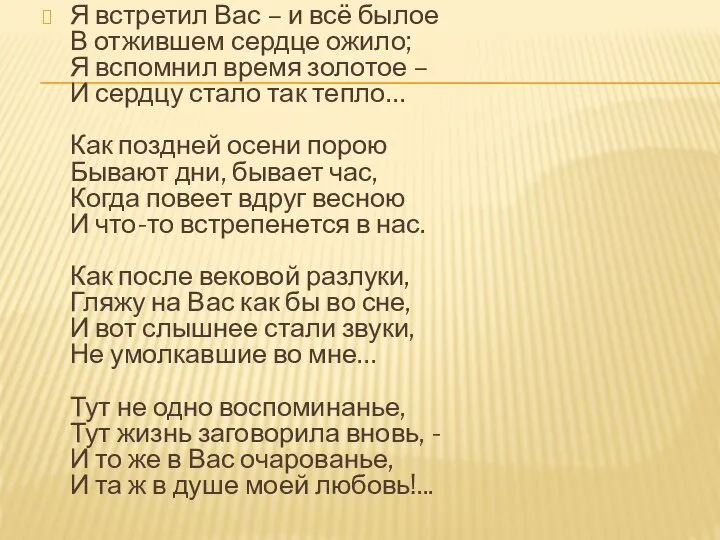 Я встретил Вас – и всё былое
В отжившем сердце ожило;
Я вспомнил время золотое –
И сердцу стало так тепло…

Как поздней осени порою
Бывают дни, бывает час,
Когда повеет вдруг весною
И что-то встрепенется в нас.

Как после вековой разлуки,
Гляжу на Вас как бы во сне,
И вот слышнее стали звуки,
Не умолкавшие во мне…

Тут не одно воспоминанье,
Тут жизнь заговорила вновь, -
И то же в Вас очарованье,
И та ж в душе моей любовь!...